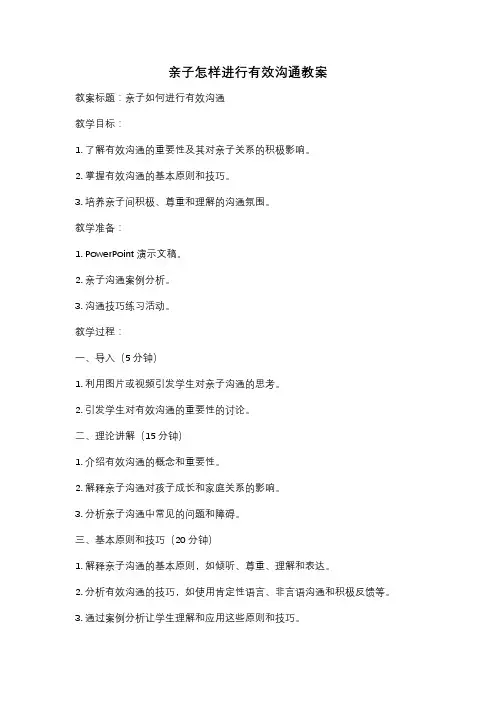 亲子怎样进行有效沟通教案

教案标题：亲子如何进行有效沟通

教学目标：

1. 了解有效沟通的重要性及其对亲子关系的积极影响。

2. 掌握有效沟通的基本原则和技巧。

3. 培养亲子间积极、尊重和理解的沟通氛围。

教学准备：

1. PowerPoint 演示文稿。

2. 亲子沟通案例分析。

3. 沟通技巧练习活动。

教学过程：

一、导入（5 分钟）

1. 利用图片或视频引发学生对亲子沟通的思考。

2. 引发学生对有效沟通的重要性的讨论。

二、理论讲解（15 分钟）

1. 介绍有效沟通的概念和重要性。

2. 解释亲子沟通对孩子成长和家庭关系的影响。

3. 分析亲子沟通中常见的问题和障碍。

三、基本原则和技巧（20 分钟）

1. 解释亲子沟通的基本原则，如倾听、尊重、理解和表达。

2. 分析有效沟通的技巧，如使用肯定性语言、非言语沟通和积极反馈等。

3. 通过案例分析让学生理解和应用这些原则和技巧。